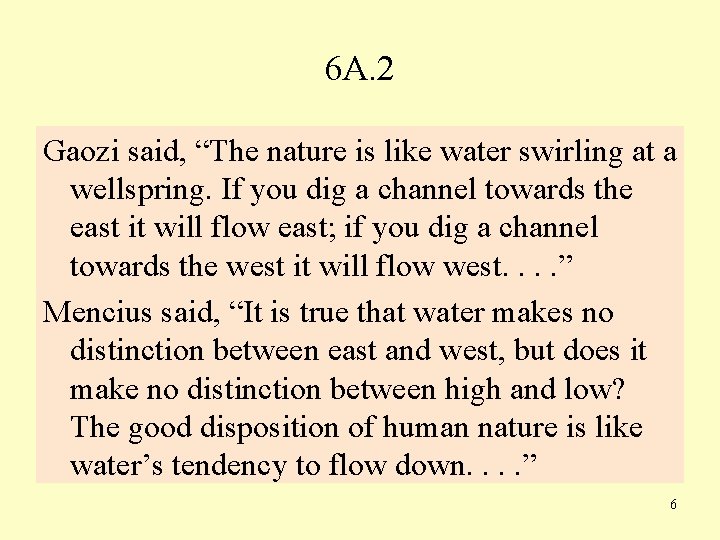 6A.2

Gaozi said, “The nature is like water swirling at a wellspring. If you dig a channel towards the east it will flow east; if you dig a channel towards the west it will flow west. . . .”

Mencius said, “It is true that water makes no distinction between east and west, but does it make no distinction between high and low? The good disposition of human nature is like water’s tendency to flow down. . . .”

6